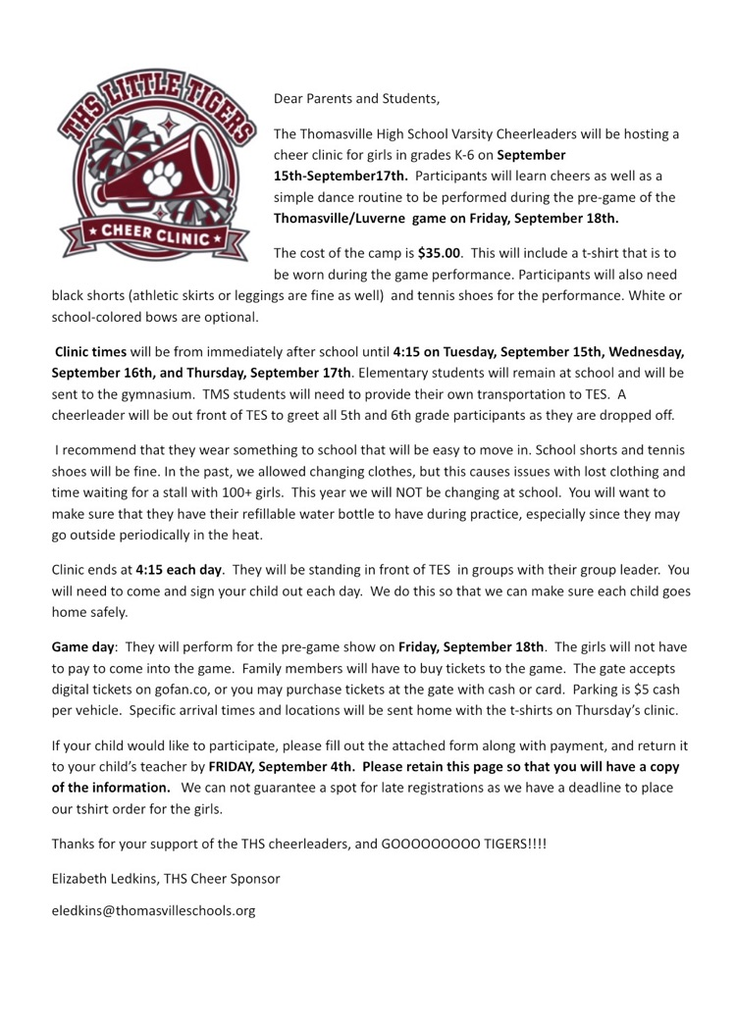 THS LITTLE TIGERS

CHEER CLINIC

Dear Parents and Students,

The Thomasville High School Varsity Cheerleaders will be hosting a cheer clinic for girls in grades K-6 on September 15th-September17th. Participants will learn cheers as well as a simple dance routine to be performed during the pre-game of the Thomasville/Luverne game on Friday, September 18th.

The cost of the camp is $35.00. This will include a t-shirt that is to be worn during the game performance. Participants will also need black shorts (athletic skirts or leggings are fine as well) and tennis shoes for the performance. White or school-colored bows are optional.

Clinic times will be from immediately after school until 4:15 on Tuesday, September 15th, Wednesday, September 16th, and Thursday, September 17th. Elementary students will remain at school and will be sent to the gymnasium. TMS students will need to provide their own transportation to TES. A cheerleader will be out front of TES to greet all 5th and 6th grade participants as they are dropped off.

I recommend that they wear something to school that will be easy to move in. School shorts and tennis shoes will be fine. In the past, we allowed changing clothes, but this causes issues with lost clothing and time waiting for a stall with 100+ girls. This year we will NOT be changing at school. You will want to make sure that they have their refillable water bottle to have during practice, especially since they may go outside periodically in the heat.

Clinic ends at 4:15 each day. They will be standing in front of TES in groups with their group leader. You will need to come and sign your child out each day. We do this so that we can make sure each child goes home safely.

Game day: They will perform for the pre-game show on Friday, September 18th. The girls will not have to pay to come into the game. Family members will have to buy tickets to the game. The gate accepts digital tickets on gofan.co, or you may purchase tickets at the gate with cash or card. Parking is $5 cash per vehicle. Specific arrival times and locations will be sent home with the t-shirts on Thursday's clinic.

If your child would like to participate, please fill out the attached form along with payment, and return it to your child's teacher by FRIDAY, September 4th. Please retain this page so that you will have a copy of the information. We can not guarantee a spot for late registrations as we have a deadline to place our tshirt order for the girls.

Thanks for your support of the THS cheerleaders, and GOOOOOOOOO TIGERS!!!!

Elizabeth Ledkins, THS Cheer Sponsor

eledkins@thomasvilleschools.org